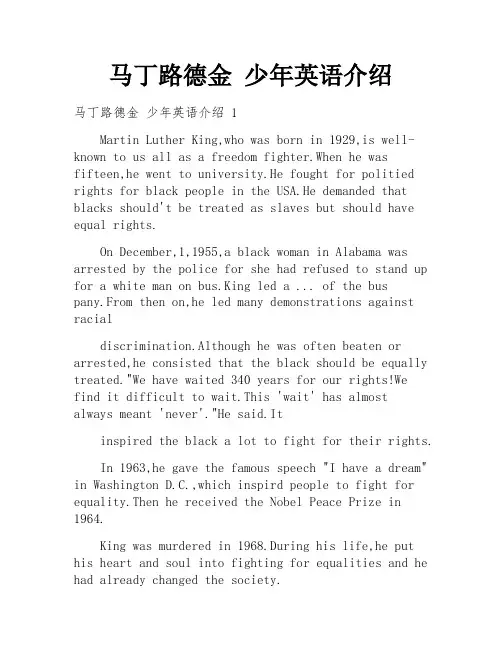 马丁路德金 少年英语介绍

马丁路德金 少年英语介绍 1

Martin Luther King,who was born in 1929,is well-known to us all as a freedom fighter.When he was fifteen,he went to university.He fought for politied rights for black people in the USA.He demanded that blacks should't be treated as slaves but should have equal rights.

On December,1,1955,a black woman in Alabama was arrested by the police for she had refused to stand up for a white man on bus.King led a ... of the bus pany.From then on,he led many demonstrations against racial

discrimination.Although he was often beaten or arrested,he consisted that the black should be equally treated."We have waited 340 years for our rights!We find it difficult to wait.This 'wait' has almost always meant 'never'."He said.It

inspired the black a lot to fight for their rights.

In 1963,he gave the famous speech "I have a dream" in Washington D.C.,which inspird people to fight for equality.Then he received the Nobel Peace Prize in 1964.

King was murdered in 1968.During his life,he put his heart and soul into fighting for equalities and he had already changed the society.